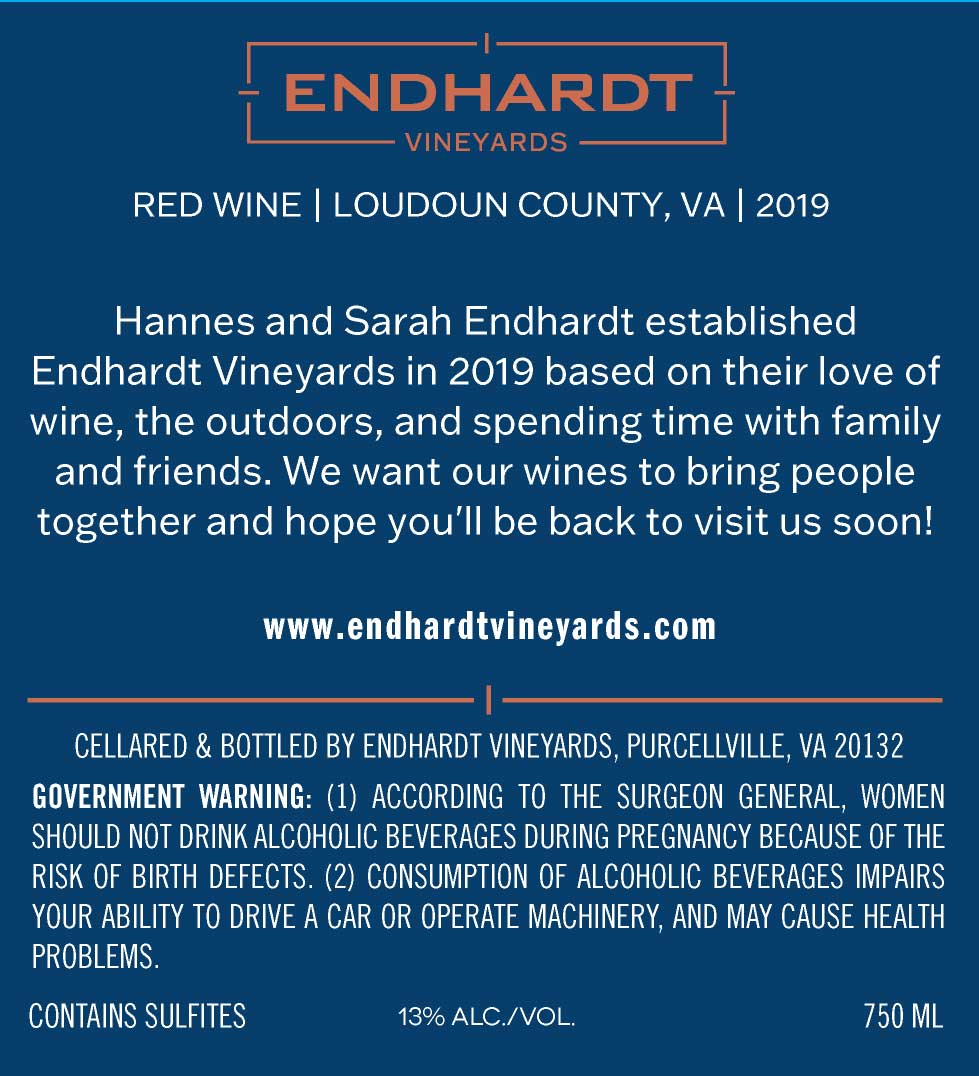 ENDHARDT
VINEYARDS

RED WINE | LOUDOUN COUNTY, VA | 2019

Hannes and Sarah Endhardt established Endhardt Vineyards in 2019 based on their love of wine, the outdoors, and spending time with family and friends. We want our wines to bring people together and hope you'll be back to visit us soon!

www.endhardtvineyards.com

CELLARED & BOTTLED BY ENDHARDT VINEYARDS, PURCELLVILLE, VA 20132

GOVERNMENT WARNING: (1) ACCORDING TO THE SURGEON GENERAL, WOMEN SHOULD NOT DRINK ALCOHOLIC BEVERAGES DURING PREGNANCY BECAUSE OF THE RISK OF BIRTH DEFECTS. (2) CONSUMPTION OF ALCOHOLIC BEVERAGES IMPAIRS YOUR ABILITY TO DRIVE A CAR OR OPERATE MACHINERY, AND MAY CAUSE HEALTH PROBLEMS.

CONTAINS SULFITES 13% ALC./VOL. 750 ML